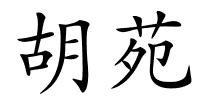 胡苑